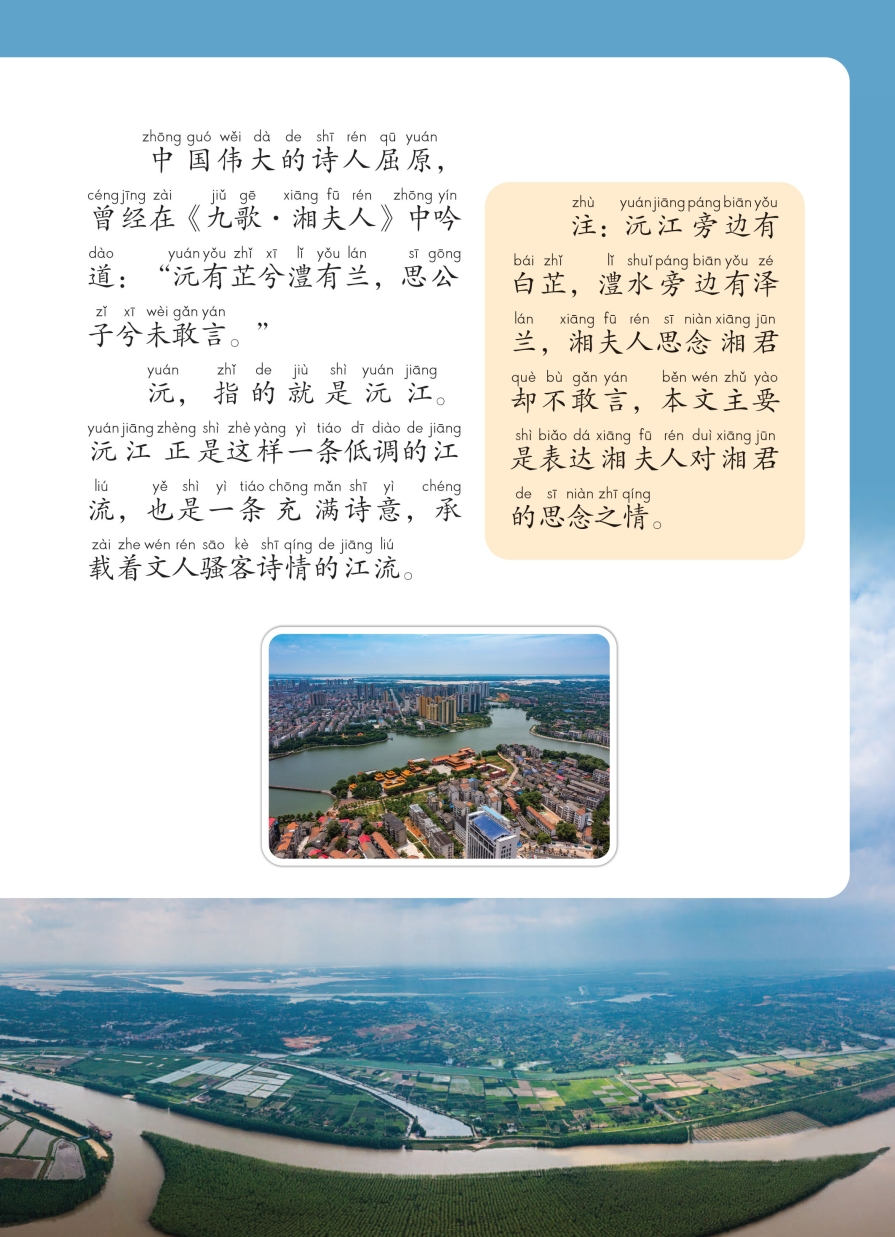 zhōng guó wěi dà de shī rén qū yuán
中国伟大的诗人屈原，

céng jīng zài jiǔ gē xiāng fū rén zhōng yín
曾经在《九歌·湘夫人》中吟

dào yuán yǒu zhǐ xī lǐ yǒu lán sī gōng
道：“沅有芷兮澧有兰，思公

zǐ xī wèi gǎn yán
子兮未敢言。”

yuán zhǐ de jiù shì yuán jiāng
沅，指的就是沅江。

yuán jiāng zhèng shì zhè yàng yì tiáo dī diào de jiāng
沅江正是这样一条低调的江

liú yě shì yì tiáo chōng mǎn shī yì chéng
流，也是一条充满诗意，承

zài zhe wén rén sāo kè shī qíng de jiāng liú
载着文人骚客诗情的江流。

zhù yuán jiāng páng biān yǒu
注：沅江旁边有

bái zhǐ lǐ shuǐ páng biān yǒu zé
白芷，澧水旁边有泽

lán xiāng fū rén sī niàn xiāng jūn
兰，湘夫人思念湘君

què bù gǎn yán běn wén zhǔ yào
却不敢言，本文主要

shì biǎo dá xiāng fū rén duì xiāng jūn
是表达湘夫人对湘君

de sī niàn zhī qíng
的思念之情。